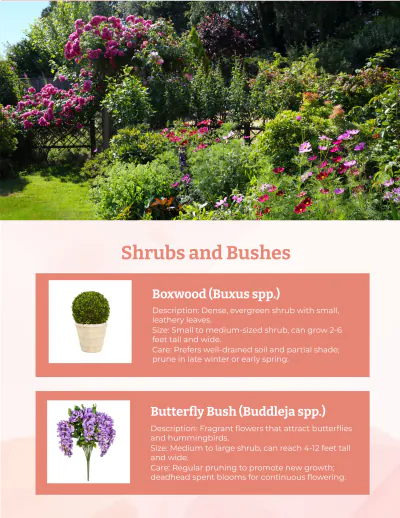 Shrubs and Bushes

Boxwood (Buxus spp.)

Description: Dense, evergreen shrub with small, leathery leaves.
Size: Small to medium-sized shrub, can grow 2-6 feet tall and wide.
Care: Prefers well-drained soil and partial shade; prune in late winter or early spring.

Butterfly Bush (Buddleja spp.)

Description: Fragrant flowers that attract butterflies and hummingbirds.
Size: Medium to large shrub, can reach 4-12 feet tall and wide.
Care: Regular pruning to promote new growth; deadhead spent blooms for continuous flowering.